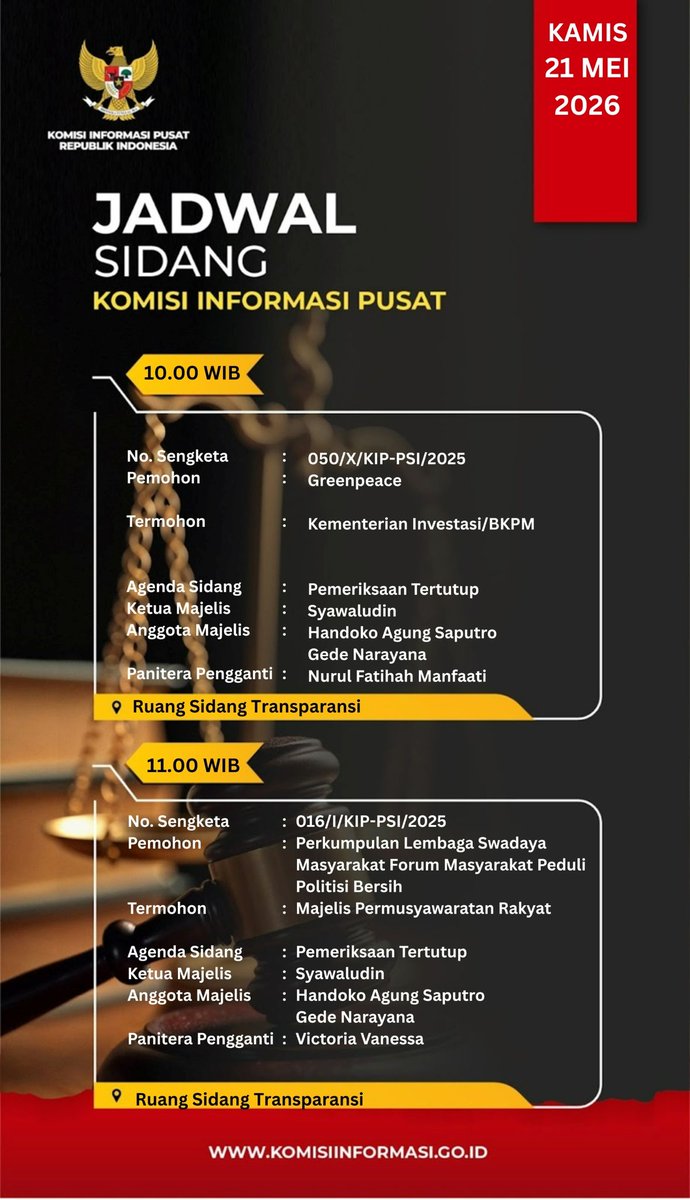 KOMISI INFORMASI PUSAT
REPUBLIK INDONESIA

KAMIS
21 MEI
2026

JADWAL
SIDANG
KOMISI INFORMASI PUSAT

10.00 WIB

No. Sengketa : 050/X/KIP-PSI/2025
Pemohon : Greenpeace

Termohon : Kementerian Investasi/BKPM

Agenda Sidang : Pemeriksaan Tertutup
Ketua Majelis : Syawaludin
Anggota Majelis : Handoko Agung Saputro
Gede Narayana
Panitera Pengganti : Nurul Fatihah Manfaati

Ruang Sidang Transparansi

11.00 WIB

No. Sengketa : 016/I/KIP-PSI/2025
Pemohon : Perkumpulan Lembaga Swadaya Masyarakat Forum Masyarakat Peduli Politisi Bersih
Termohon : Majelis Permusyawaratan Rakyat

Agenda Sidang : Pemeriksaan Tertutup
Ketua Majelis : Syawaludin
Anggota Majelis : Handoko Agung Saputro
Gede Narayana
Panitera Pengganti : Victoria Vanessa

Ruang Sidang Transparansi

WWW.KOMISIINFORMASI.GO.ID